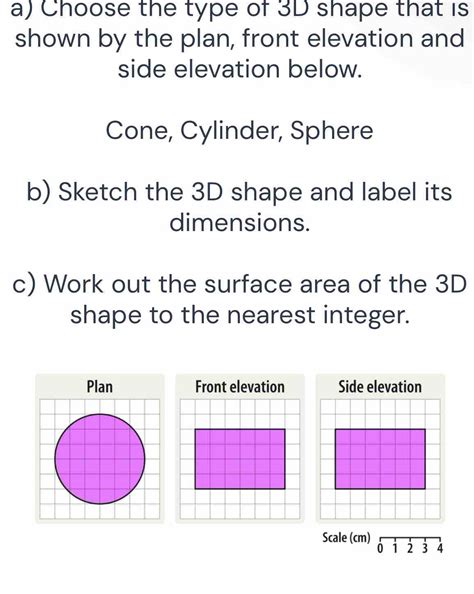 a) Choose the type of 3D shape that is shown by the plan, front elevation and side elevation below.

Cone, Cylinder, Sphere

b) Sketch the 3D shape and label its dimensions.

c) Work out the surface area of the 3D shape to the nearest integer.

Plan

Front elevation

Side elevation

Scale (cm) 0 1 2 3 4